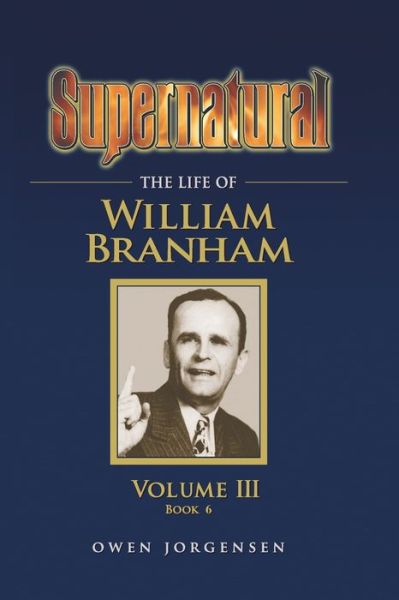 Supernatural

THE LIFE OF

WILLIAM BRANHAM

VOLUME III
BOOK 6

OWEN JORGENSEN